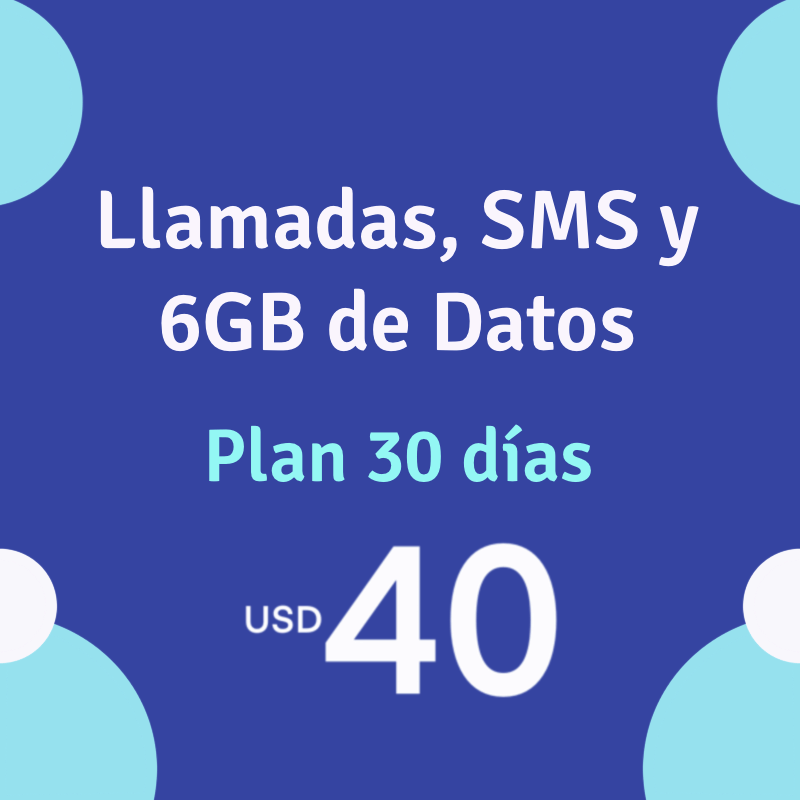 Llamadas, SMS y 6GB de Datos

Plan 30 días

USD 40